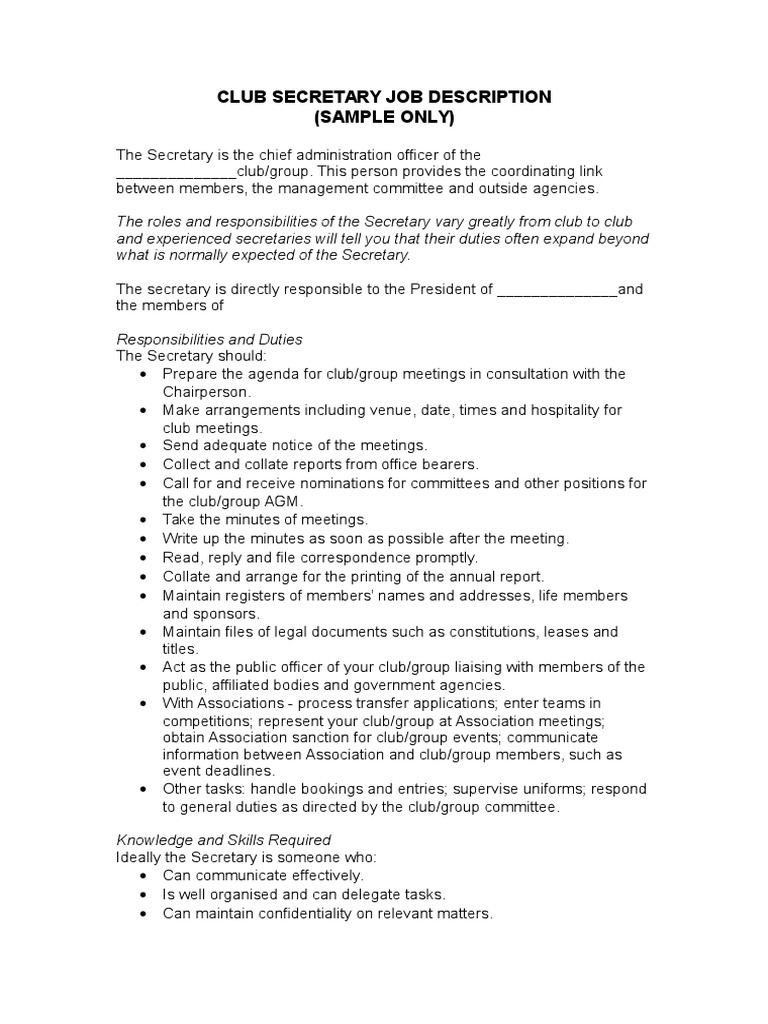 CLUB SECRETARY JOB DESCRIPTION
(SAMPLE ONLY)

The Secretary is the chief administration officer of the ______________club/group. This person provides the coordinating link between members, the management committee and outside agencies.

The roles and responsibilities of the Secretary vary greatly from club to club and experienced secretaries will tell you that their duties often expand beyond what is normally expected of the Secretary.

The secretary is directly responsible to the President of ______________and the members of

Responsibilities and Duties
The Secretary should:
• Prepare the agenda for club/group meetings in consultation with the Chairperson.
• Make arrangements including venue, date, times and hospitality for club meetings.
• Send adequate notice of the meetings.
• Collect and collate reports from office bearers.
• Call for and receive nominations for committees and other positions for the club/group AGM.
• Take the minutes of meetings.
• Write up the minutes as soon as possible after the meeting.
• Read, reply and file correspondence promptly.
• Collate and arrange for the printing of the annual report.
• Maintain registers of members' names and addresses, life members and sponsors.
• Maintain files of legal documents such as constitutions, leases and titles.
• Act as the public officer of your club/group liaising with members of the public, affiliated bodies and government agencies.
• With Associations - process transfer applications; enter teams in competitions; represent your club/group at Association meetings; obtain Association sanction for club/group events; communicate information between Association and club/group members, such as event deadlines.
• Other tasks: handle bookings and entries; supervise uniforms; respond to general duties as directed by the club/group committee.

Knowledge and Skills Required
Ideally the Secretary is someone who:
• Can communicate effectively.
• Is well organised and can delegate tasks.
• Can maintain confidentiality on relevant matters.